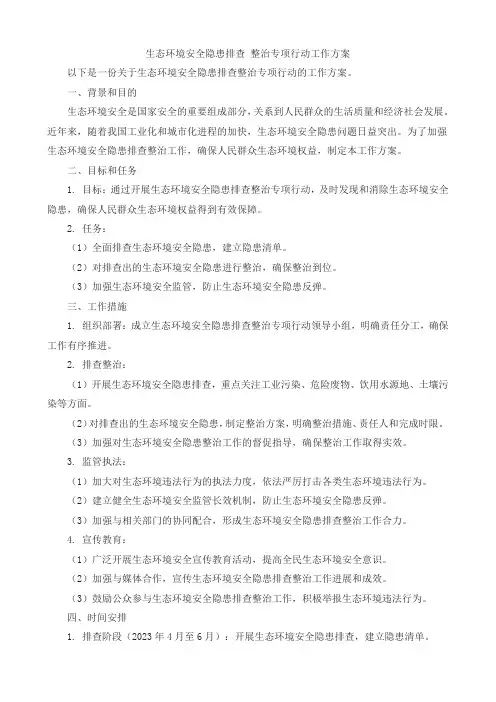 生态环境安全隐患排查 整治专项行动工作方案

以下是一份关于生态环境安全隐患排查整治专项行动的工作方案。

一、背景和目的

生态环境安全是国家安全的重要组成部分，关系到人民群众的生活质量和经济社会发展。近年来，随着我国工业化和城市化进程的加快，生态环境安全隐患问题日益突出。为了加强生态环境安全隐患排查整治工作，确保人民群众生态环境权益，制定本工作方案。

二、目标和任务

1. 目标：通过开展生态环境安全隐患排查整治专项行动，及时发现和消除生态环境安全隐患，确保人民群众生态环境权益得到有效保障。

2. 任务：

（1）全面排查生态环境安全隐患，建立隐患清单。

（2）对排查出的生态环境安全隐患进行整治，确保整治到位。

（3）加强生态环境安全监管，防止生态环境安全隐患反弹。

三、工作措施

1. 组织部署：成立生态环境安全隐患排查整治专项行动领导小组，明确责任分工，确保工作有序推进。

2. 排查整治：

（1）开展生态环境安全隐患排查，重点关注工业污染、危险废物、饮用水源地、土壤污染等方面。

（2）对排查出的生态环境安全隐患，制定整治方案，明确整治措施、责任人和完成时限。

（3）加强对生态环境安全隐患整治工作的督促指导，确保整治工作取得实效。

3. 监管执法：

（1）加大对生态环境违法行为的执法力度，依法严厉打击各类生态环境违法行为。

（2）建立健全生态环境安全监管长效机制，防止生态环境安全隐患反弹。

（3）加强与相关部门的协同配合，形成生态环境安全隐患排查整治工作合力。

4. 宣传教育：

（1）广泛开展生态环境安全宣传教育活动，提高全民生态环境安全意识。

（2）加强与媒体合作，宣传生态环境安全隐患排查整治工作进展和成效。

（3）鼓励公众参与生态环境安全隐患排查整治工作，积极举报生态环境违法行为。

四、时间安排

1. 排查阶段（2023 年 4 月至 6 月）：开展生态环境安全隐患排查，建立隐患清单。